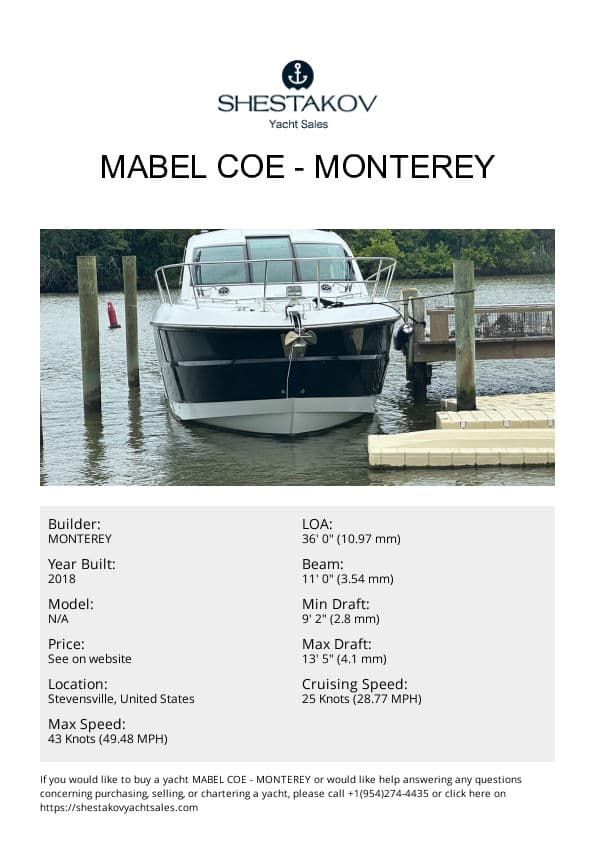 SHESTAKOV
Yacht Sales

MABEL COE - MONTEREY

Builder:
MONTEREY

Year Built:
2018

Model:
N/A

Price:
See on website

Location:
Stevensville, United States

Max Speed:
43 Knots (49.48 MPH)

LOA:
36' 0" (10.97 mm)

Beam:
11' 0" (3.54 mm)

Min Draft:
9' 2" (2.8 mm)

Max Draft:
13' 5" (4.1 mm)

Cruising Speed:
25 Knots (28.77 MPH)

If you would like to buy a yacht MABEL COE - MONTEREY or would like help answering any questions concerning purchasing, selling, or chartering a yacht, please call +1(954)274-4435 or click here on https://shestakovyachtsales.com